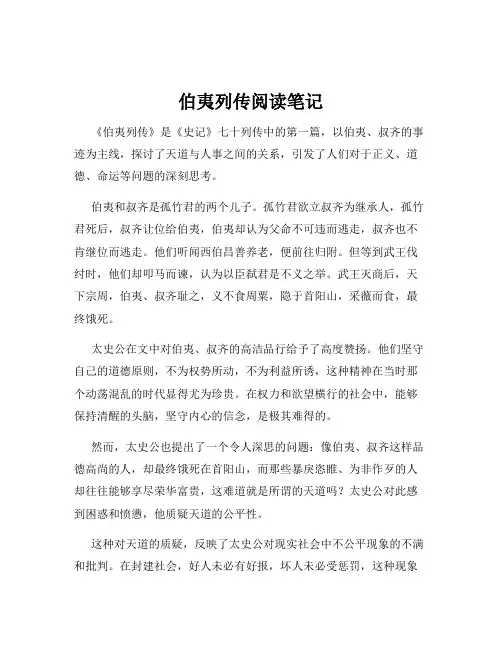 伯夷列传阅读笔记

《伯夷列传》是《史记》七十列传中的第一篇，以伯夷、叔齐的事迹为主线，探讨了天道与人事之间的关系，引发了人们对于正义、道德、命运等问题的深刻思考。

伯夷和叔齐是孤竹君的两个儿子。孤竹君欲立叔齐为继承人，孤竹君死后，叔齐让位给伯夷，伯夷却认为父命不可违而逃走，叔齐也不肯继位而逃走。他们听闻西伯昌善养老，便前往归附。但等到武王伐纣时，他们却叩马而谏，认为以臣弑君是不义之举。武王灭商后，天下宗周，伯夷、叔齐耻之，义不食周粟，隐于首阳山，采薇而食，最终饿死。

太史公在文中对伯夷、叔齐的高洁品行给予了高度赞扬。他们坚守自己的道德原则，不为权势所动，不为利益所诱，这种精神在当时那个动荡混乱的时代显得尤为珍贵。在权力和欲望横行的社会中，能够保持清醒的头脑，坚守内心的信念，是极其难得的。

然而，太史公也提出了一个令人深思的问题：像伯夷、叔齐这样品德高尚的人，却最终饿死在首阳山，而那些暴戾恣睢、为非作歹的人却往往能够享尽荣华富贵，这难道就是所谓的天道吗？太史公对此感到困惑和愤懑，他质疑天道的公平性。

这种对天道的质疑，反映了太史公对现实社会中不公平现象的不满和批判。在封建社会，好人未必有好报，坏人未必受惩罚，这种现象